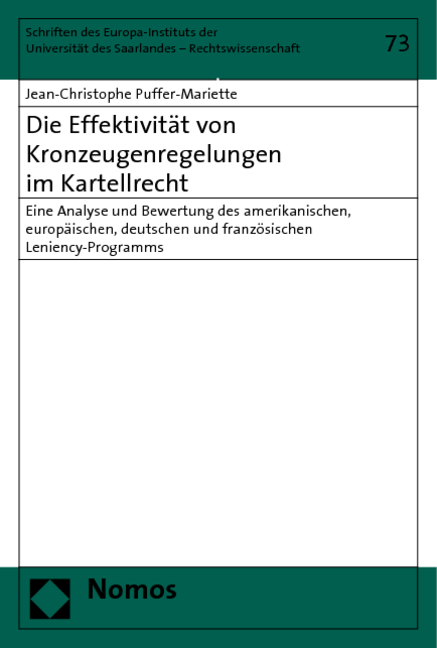 Schriften des Europa-Instituts der Universität des Saarlandes – Rechtswissenschaft

73

Jean-Christophe Puffer-Mariette

Die Effektivität von Kronzeugenregelungen im Kartellrecht

Eine Analyse und Bewertung des amerikanischen, europäischen, deutschen und französischen Leniency-Programms

Nomos